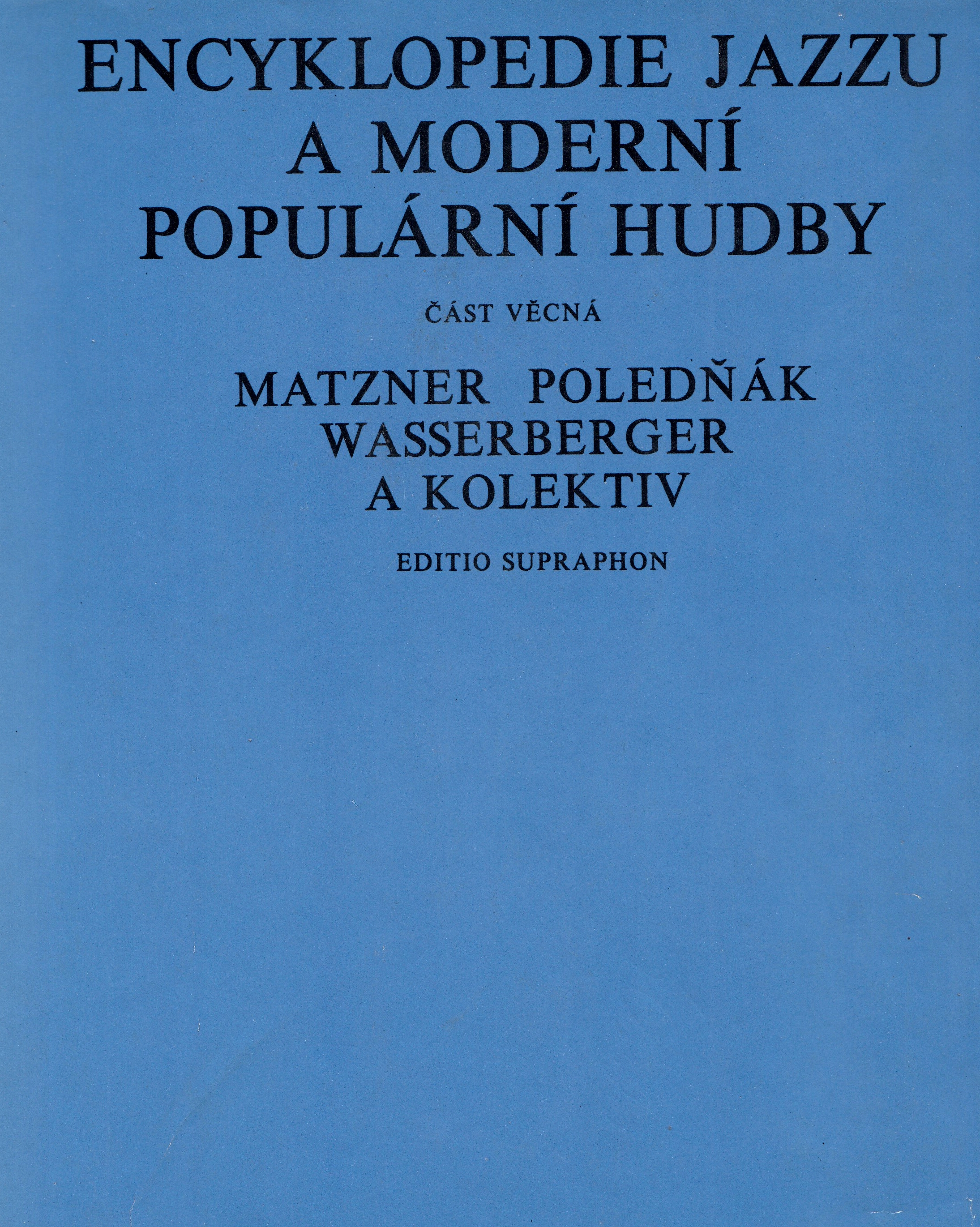 ENCYKLOPEDIE JAZZU
A MODERNÍ
POPULÁRNÍ HUDBY

ČÁST VĚCNÁ

MATZNER POLEDŇÁK
WASSERBERGER
A KOLEKTIV

EDITIO SUPRAPHON